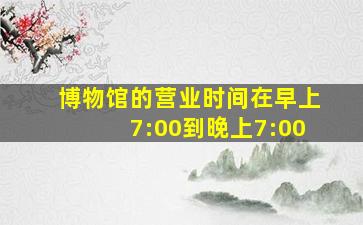 博物馆的营业时间在早上7:00到晚上7:00